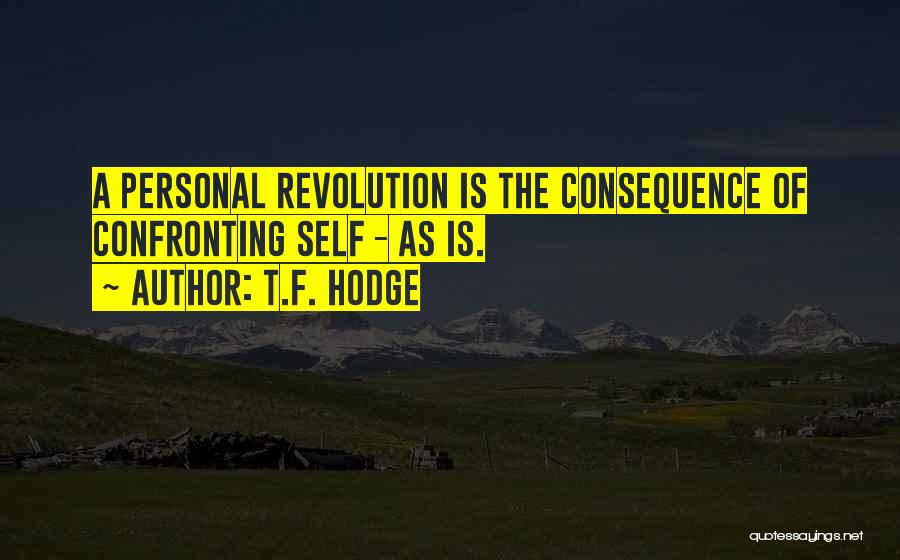 A PERSONAL REVOLUTION IS THE CONSEQUENCE OF CONFRONTING SELF - AS IS.
~ AUTHOR: T.F. HODGE

quotessayings.net